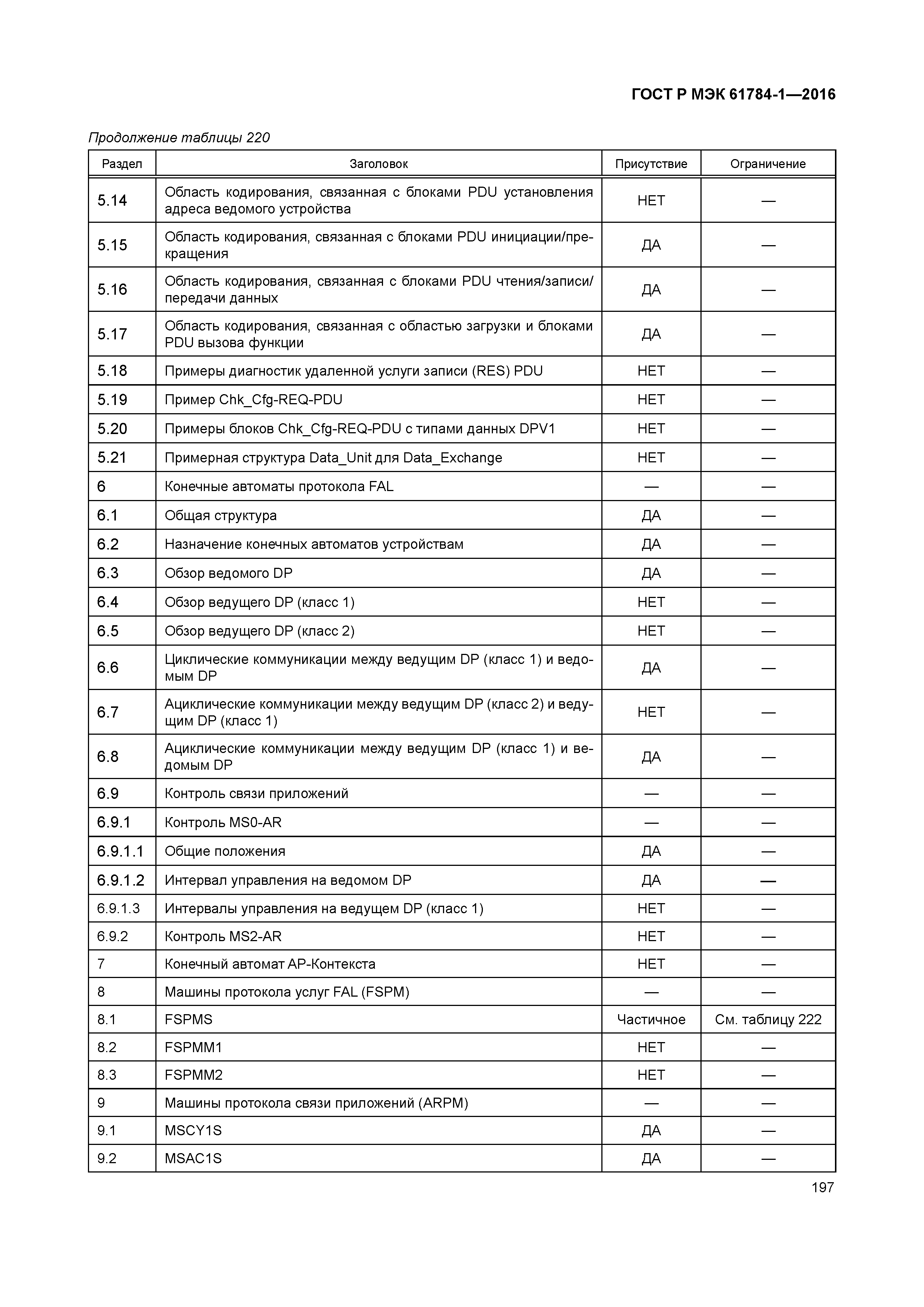 ГОСТ Р МЭК 61784-1—2016

Продолжение таблицы 220

| Раздел | Заголовок | Присутствие | Ограничение |
|---|---|---|---|
| 5.14 | Область кодирования, связанная с блоками PDU установления адреса ведомого устройства | НЕТ | — |
| 5.15 | Область кодирования, связанная с блоками PDU инициации/прекращения | ДА | — |
| 5.16 | Область кодирования, связанная с блоками PDU чтения/записи/передачи данных | ДА | — |
| 5.17 | Область кодирования, связанная с областью загрузки и блоками PDU вызова функции | ДА | — |
| 5.18 | Примеры диагностик удаленной услуги записи (RES) PDU | НЕТ | — |
| 5.19 | Пример Chk_Cfg-REQ-PDU | НЕТ | — |
| 5.20 | Примеры блоков Chk_Cfg-REQ-PDU с типами данных DPV1 | НЕТ | — |
| 5.21 | Примерная структура Data_Unit для Data_Exchange | НЕТ | — |
| 6 | Конечные автоматы протокола FAL | — | — |
| 6.1 | Общая структура | ДА | — |
| 6.2 | Назначение конечных автоматов устройствам | ДА | — |
| 6.3 | Обзор ведомого DP | ДА | — |
| 6.4 | Обзор ведущего DP (класс 1) | НЕТ | — |
| 6.5 | Обзор ведущего DP (класс 2) | НЕТ | — |
| 6.6 | Циклические коммуникации между ведущим DP (класс 1) и ведомым DP | ДА | — |
| 6.7 | Ациклические коммуникации между ведущим DP (класс 2) и ведущим DP (класс 1) | НЕТ | — |
| 6.8 | Ациклические коммуникации между ведущим DP (класс 1) и ведомым DP | ДА | — |
| 6.9 | Контроль связи приложений | — | — |
| 6.9.1 | Контроль MS0-AR | — | — |
| 6.9.1.1 | Общие положения | ДА | — |
| 6.9.1.2 | Интервал управления на ведомом DP | ДА | — |
| 6.9.1.3 | Интервалы управления на ведущем DP (класс 1) | НЕТ | — |
| 6.9.2 | Контроль MS2-AR | НЕТ | — |
| 7 | Конечный автомат AP-Контекста | НЕТ | — |
| 8 | Машины протокола услуг FAL (FSPM) | — | — |
| 8.1 | FSPMS | Частичное | См. таблицу 222 |
| 8.2 | FSPMM1 | НЕТ | — |
| 8.3 | FSPMM2 | НЕТ | — |
| 9 | Машины протокола связи приложений (ARPM) | — | — |
| 9.1 | MSCY1S | ДА | — |
| 9.2 | MSAC1S | ДА | — |

197